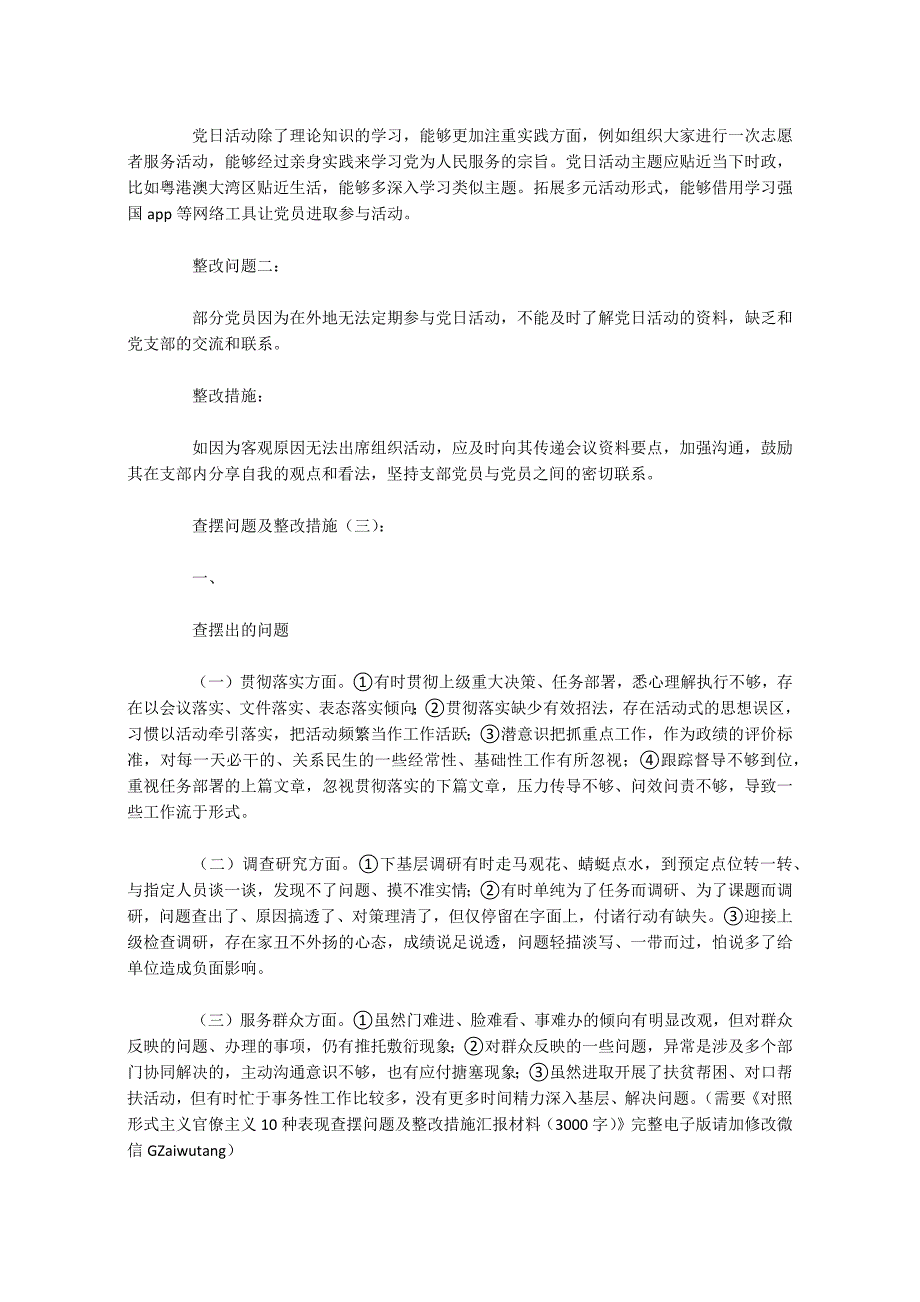 党日活动除了理论知识的学习，能够更加注重实践方面，例如组织大家进行一次志愿者服务活动，能够经过亲身实践来学习党为人民服务的宗旨。党日活动主题应贴近当下时政，比如粤港澳大湾区贴近生活，能够多深入学习类似主题。拓展多元活动形式，能够借用学习强国 app 等网络工具让党员进取参与活动。

整改问题二：

部分党员因为在外地无法定期参与党日活动，不能及时了解党日活动的资料，缺乏和党支部的交流和联系。

整改措施：

如因为客观原因无法出席组织活动，应及时向其传递会议资料要点，加强沟通，鼓励其在支部内分享自我的观点和看法，坚持支部党员与党员之间的密切联系。

查摆问题及整改措施（三）：

一、

查摆出的问题

（一）贯彻落实方面。①有时贯彻上级重大决策、任务部署，悉心理解执行不够，存在以会议落实、文件落实、表态落实倾向；②贯彻落实缺少有效招法，存在活动式的思想误区，习惯以活动牵引落实，把活动频繁当作工作活跃；③潜意识把抓重点工作，作为政绩的评价标准，对每一天必干的、关系民生的一些经常性、基础性工作有所忽视；④跟踪督导不够到位，重视任务部署的上篇文章，忽视贯彻落实的下篇文章，压力传导不够、问效问责不够，导致一些工作流于形式。

（二）调查研究方面。①下基层调研有时走马观花、蜻蜓点水，到预定点位转一转、与指定人员谈一谈，发现不了问题、摸不准实情；②有时单纯为了任务而调研、为了课题而调研，问题查出了、原因搞透了、对策理清了，但仅停留在字面上，付诸行动有缺失。③迎接上级检查调研，存在家丑不外扬的心态，成绩说足说透，问题轻描淡写、一带而过，怕说多了给单位造成负面影响。

（三）服务群众方面。①虽然门难进、脸难看、事难办的倾向有明显改观，但对群众反映的问题、办理的事项，仍有推托敷衍现象；②对群众反映的一些问题，异常是涉及多个部门协同解决的，主动沟通意识不够，也有应付搪塞现象；③虽然进取开展了扶贫帮困、对口帮扶活动，但有时忙于事务性工作比较多，没有更多时间精力深入基层、解决问题。（需要《对照形式主义官僚主义 10 种表现查摆问题及整改措施汇报材料（3000 字）》完整电子版请加修改微信 GZaiwutang）